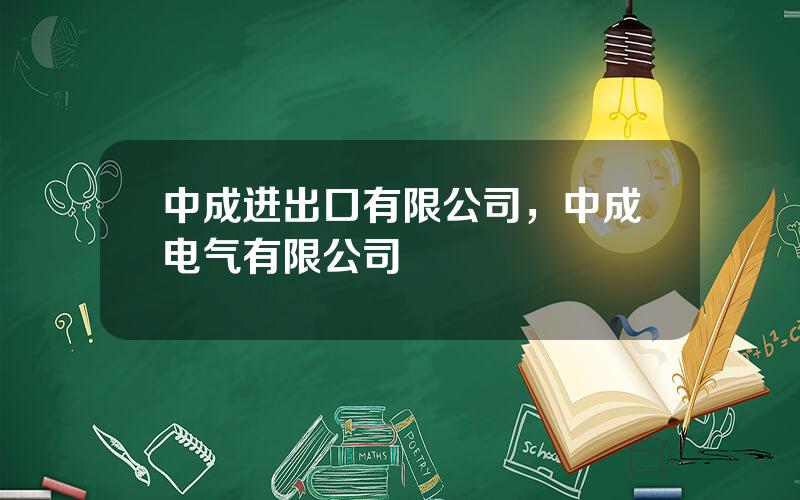 中成进出口有限公司，中成电气有限公司

?!

?!

$a^2+b^2=c^2$

MATHS

POETRY

school